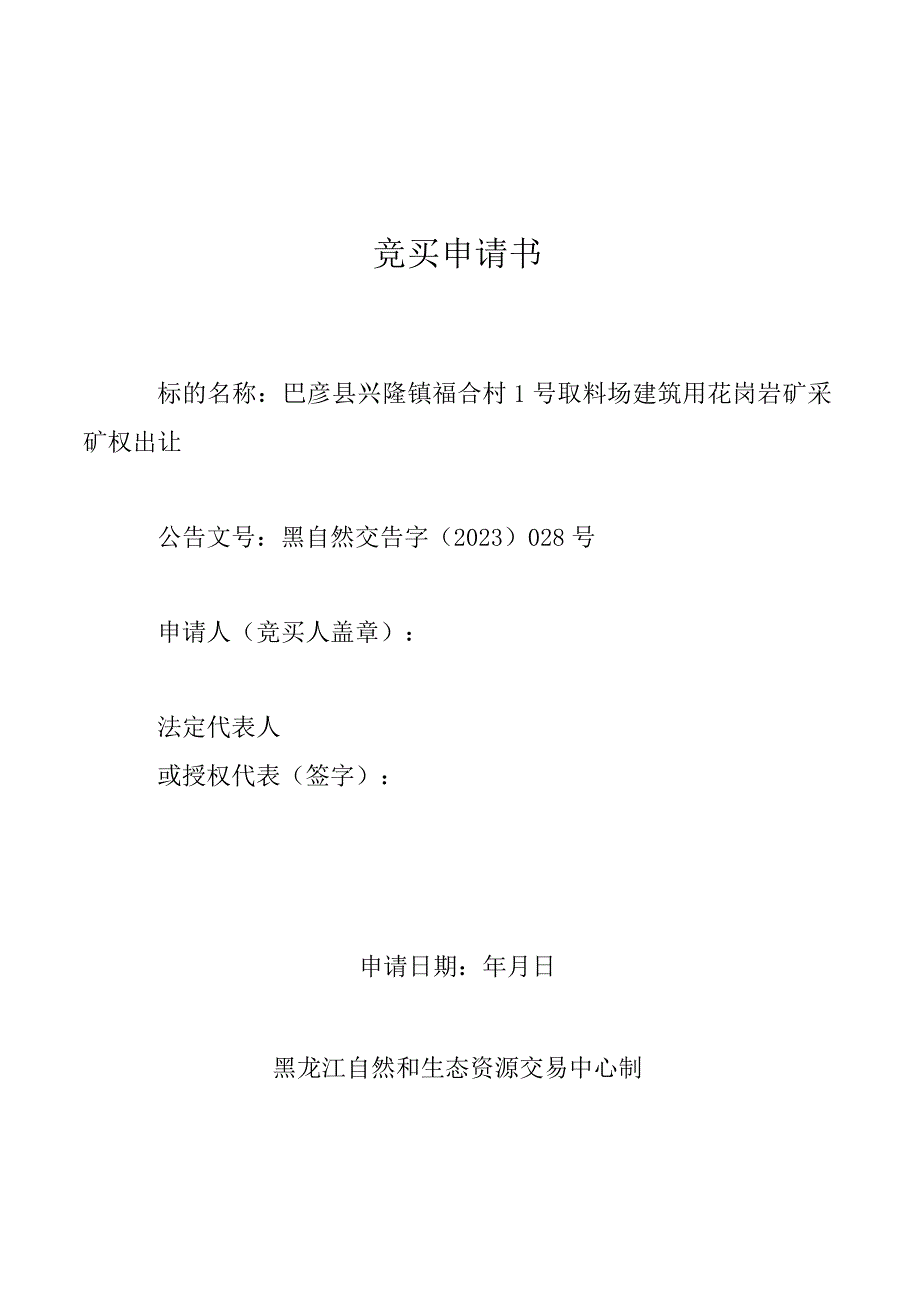 竞买申请书

标的名称：巴彦县兴隆镇福合村1号取料场建筑用花岗岩矿采矿权出让

公告文号：黑自然交告字（2023）028号

申请人（竞买人盖章）：

法定代表人
或授权代表（签字）：

申请日期：年月日

黑龙江自然和生态资源交易中心制